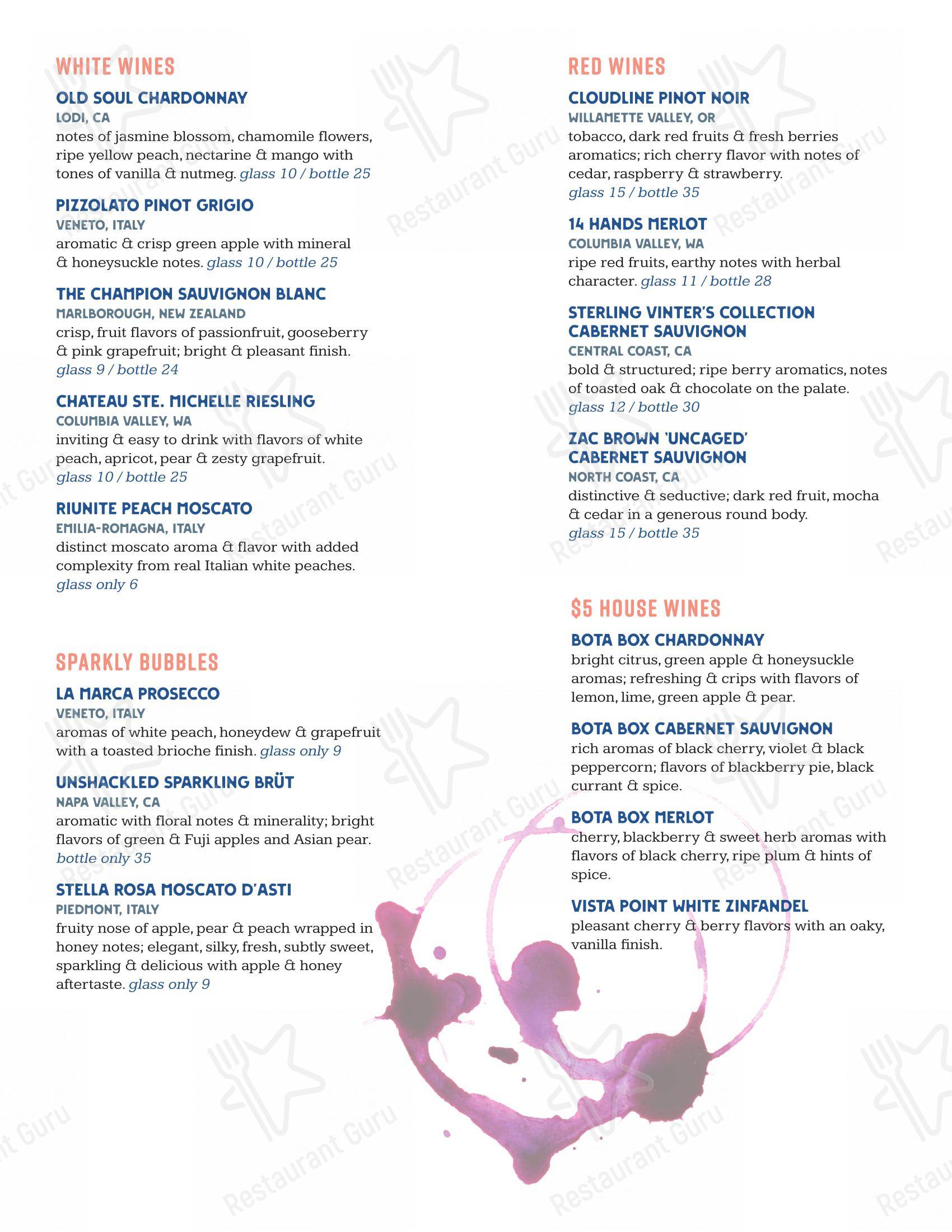 WHITE WINES

OLD SOUL CHARDONNAY
LODI, CA
notes of jasmine blossom, chamomile flowers, ripe yellow peach, nectarine & mango with tones of vanilla & nutmeg. glass 10 / bottle 25

PIZZOLATO PINOT GRIGIO
VENETO, ITALY
aromatic & crisp green apple with mineral & honeysuckle notes. glass 10 / bottle 25

THE CHAMPION SAUVIGNON BLANC
MARLBOROUGH, NEW ZEALAND
crisp, fruit flavors of passionfruit, gooseberry & pink grapefruit; bright & pleasant finish. glass 9 / bottle 24

CHATEAU STE. MICHELLE RIESLING
COLUMBIA VALLEY, WA
inviting & easy to drink with flavors of white peach, apricot, pear & zesty grapefruit. glass 10 / bottle 25

RIUNITE PEACH MOSCATO
EMILIA-ROMAGNA, ITALY
distinct moscato aroma & flavor with added complexity from real Italian white peaches. glass only 6

SPARKLY BUBBLES

LA MARCA PROSECCO
VENETO, ITALY
aromas of white peach, honeydew & grapefruit with a toasted brioche finish. glass only 9

UNSHACKLED SPARKLING BRÜT
NAPA VALLEY, CA
aromatic with floral notes & minerality; bright flavors of green & Fuji apples and Asian pear. bottle only 35

STELLA ROSA MOSCATO D'ASTI
PIEDMONT, ITALY
fruity nose of apple, pear & peach wrapped in honey notes; elegant, silky, fresh, subtly sweet, sparkling & delicious with apple & honey aftertaste. glass only 9

RED WINES

CLOUDLINE PINOT NOIR
WILLAMETTE VALLEY, OR
tobacco, dark red fruits & fresh berries aromatics; rich cherry flavor with notes of cedar, raspberry & strawberry. glass 15 / bottle 35

14 HANDS MERLOT
COLUMBIA VALLEY, WA
ripe red fruits, earthy notes with herbal character. glass 11 / bottle 28

STERLING VINTER'S COLLECTION CABERNET SAUVIGNON
CENTRAL COAST, CA
bold & structured; ripe berry aromatics, notes of toasted oak & chocolate on the palate. glass 12 / bottle 30

ZAC BROWN 'UNCAGED' CABERNET SAUVIGNON
NORTH COAST, CA
distinctive & seductive; dark red fruit, mocha & cedar in a generous round body. glass 15 / bottle 35

$5 HOUSE WINES

BOTA BOX CHARDONNAY
bright citrus, green apple & honeysuckle aromas; refreshing & crips with flavors of lemon, lime, green apple & pear.

BOTA BOX CABERNET SAUVIGNON
rich aromas of black cherry, violet & black peppercorn; flavors of blackberry pie, black currant & spice.

BOTA BOX MERLOT
cherry, blackberry & sweet herb aromas with flavors of black cherry, ripe plum & hints of spice.

VISTA POINT WHITE ZINFANDEL
pleasant cherry & berry flavors with an oaky, vanilla finish.

Restaurant Guru